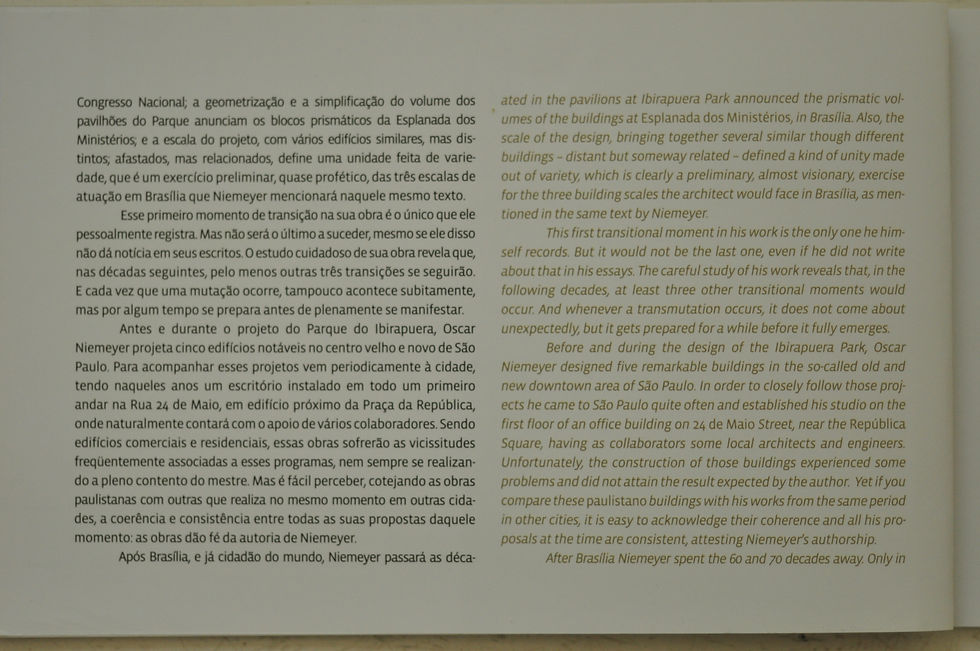 Congresso Nacional; a geometrização e a simplificação do volume dos pavilhões do Parque anunciam os blocos prismáticos da Esplanada dos Ministérios; e a escala do projeto, com vários edifícios similares, mas distintos; afastados, mas relacionados, define uma unidade feita de variedade, que é um exercício preliminar, quase profético, das três escalas de atuação em Brasília que Niemeyer mencionará naquele mesmo texto.

Esse primeiro momento de transição na sua obra é o único que ele pessoalmente registra. Mas não será o último a suceder, mesmo se ele disso não dá notícia em seus escritos. O estudo cuidadoso de sua obra revela que, nas décadas seguintes, pelo menos outras três transições se seguirão. E cada vez que uma mutação ocorre, tampouco acontece subitamente, mas por algum tempo se prepara antes de plenamente se manifestar.

Antes e durante o projeto do Parque do Ibirapuera, Oscar Niemeyer projeta cinco edifícios notáveis no centro velho e novo de São Paulo. Para acompanhar esses projetos vem periodicamente à cidade, tendo naqueles anos um escritório instalado em todo um primeiro andar na Rua 24 de Maio, em edifício próximo da Praça da República, onde naturalmente contará com o apoio de vários colaboradores. Sendo edifícios comerciais e residenciais, essas obras sofrerão as vicissitudes freqüentemente associadas a esses programas, nem sempre se realizando a pleno contento do mestre. Mas é fácil perceber, cotejando as obras paulistanas com outras que realiza no mesmo momento em outras cidades, a coerência e consistência entre todas as suas propostas daquele momento: as obras dão fé da autoria de Niemeyer.

Após Brasília, e já cidadão do mundo, Niemeyer passará as déca-

ated in the pavilions at Ibirapuera Park announced the prismatic volumes of the buildings at Esplanada dos Ministérios, in Brasília. Also, the scale of the design, bringing together several similar though different buildings – distant but someway related – defined a kind of unity made out of variety, which is clearly a preliminary, almost visionary, exercise for the three building scales the architect would face in Brasília, as mentioned in the same text by Niemeyer.

This first transitional moment in his work is the only one he himself records. But it would not be the last one, even if he did not write about that in his essays. The careful study of his work reveals that, in the following decades, at least three other transitional moments would occur. And whenever a transmutation occurs, it does not come about unexpectedly, but it gets prepared for a while before it fully emerges.

Before and during the design of the Ibirapuera Park, Oscar Niemeyer designed five remarkable buildings in the so-called old and new downtown area of São Paulo. In order to closely follow those projects he came to São Paulo quite often and established his studio on the first floor of an office building on 24 de Maio Street, near the República Square, having as collaborators some local architects and engineers. Unfortunately, the construction of those buildings experienced some problems and did not attain the result expected by the author. Yet if you compare these paulistano buildings with his works from the same period in other cities, it is easy to acknowledge their coherence and all his proposals at the time are consistent, attesting Niemeyer's authorship.

After Brasília Niemeyer spent the 60 and 70 decades away. Only in